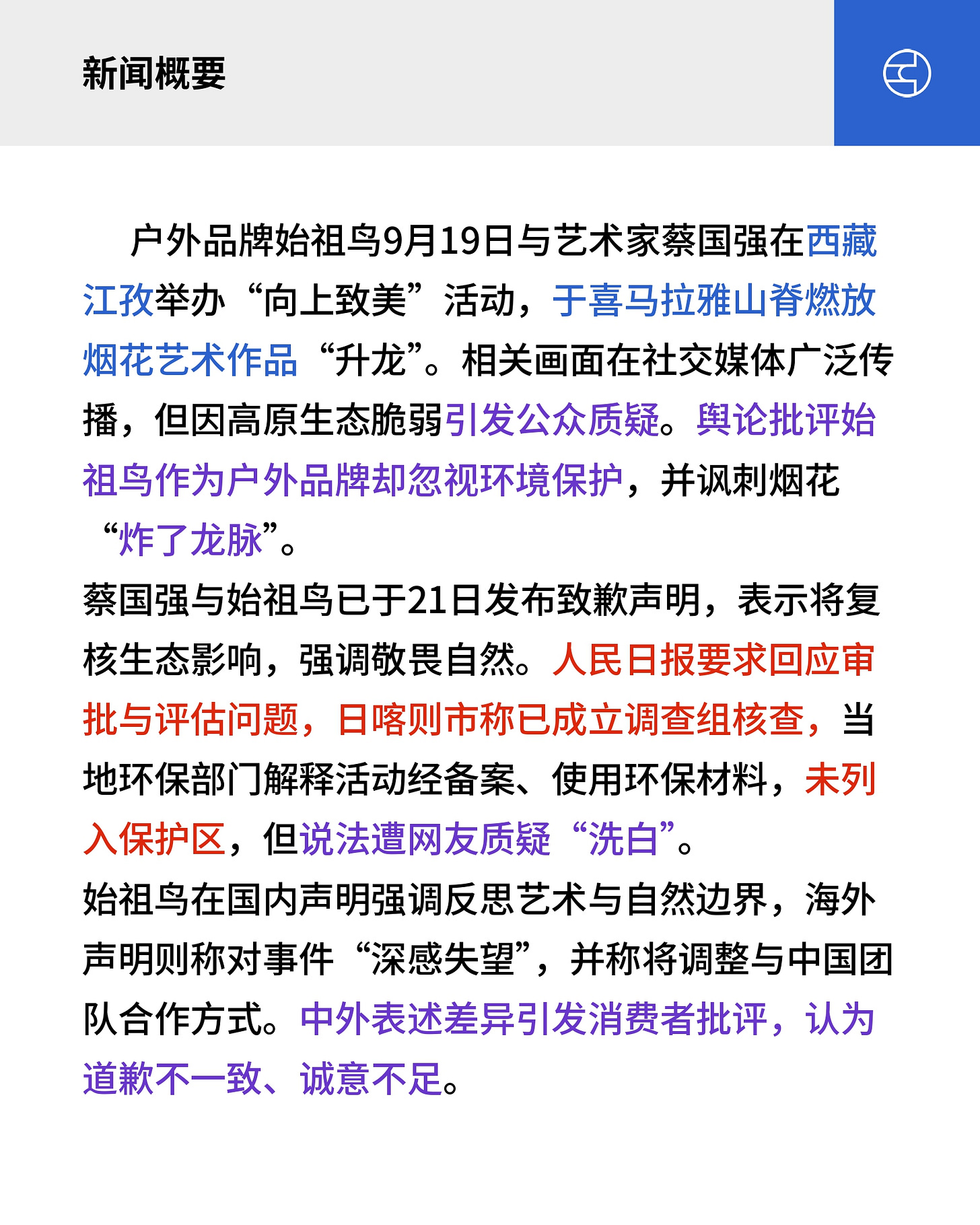 新闻概要

户外品牌始祖鸟9月19日与艺术家蔡国强在西藏江孜举办“向上致美”活动，于喜马拉雅山脊燃放烟花艺术作品“升龙”。相关画面在社交媒体广泛传播，但因高原生态脆弱引发公众质疑。舆论批评始祖鸟作为户外品牌却忽视环境保护，并讽刺烟花“炸了龙脉”。

蔡国强与始祖鸟已于21日发布致歉声明，表示将复核生态影响，强调敬畏自然。人民日报要求回应审批与评估问题，日喀则市称已成立调查组核查，当地环保部门解释活动经备案、使用环保材料，未列入保护区，但说法遭网友质疑“洗白”。

始祖鸟在国内声明强调反思艺术与自然边界，海外声明则称对事件“深感失望”，并称将调整与中国团队合作方式。中外表述差异引发消费者批评，认为道歉不一致、诚意不足。